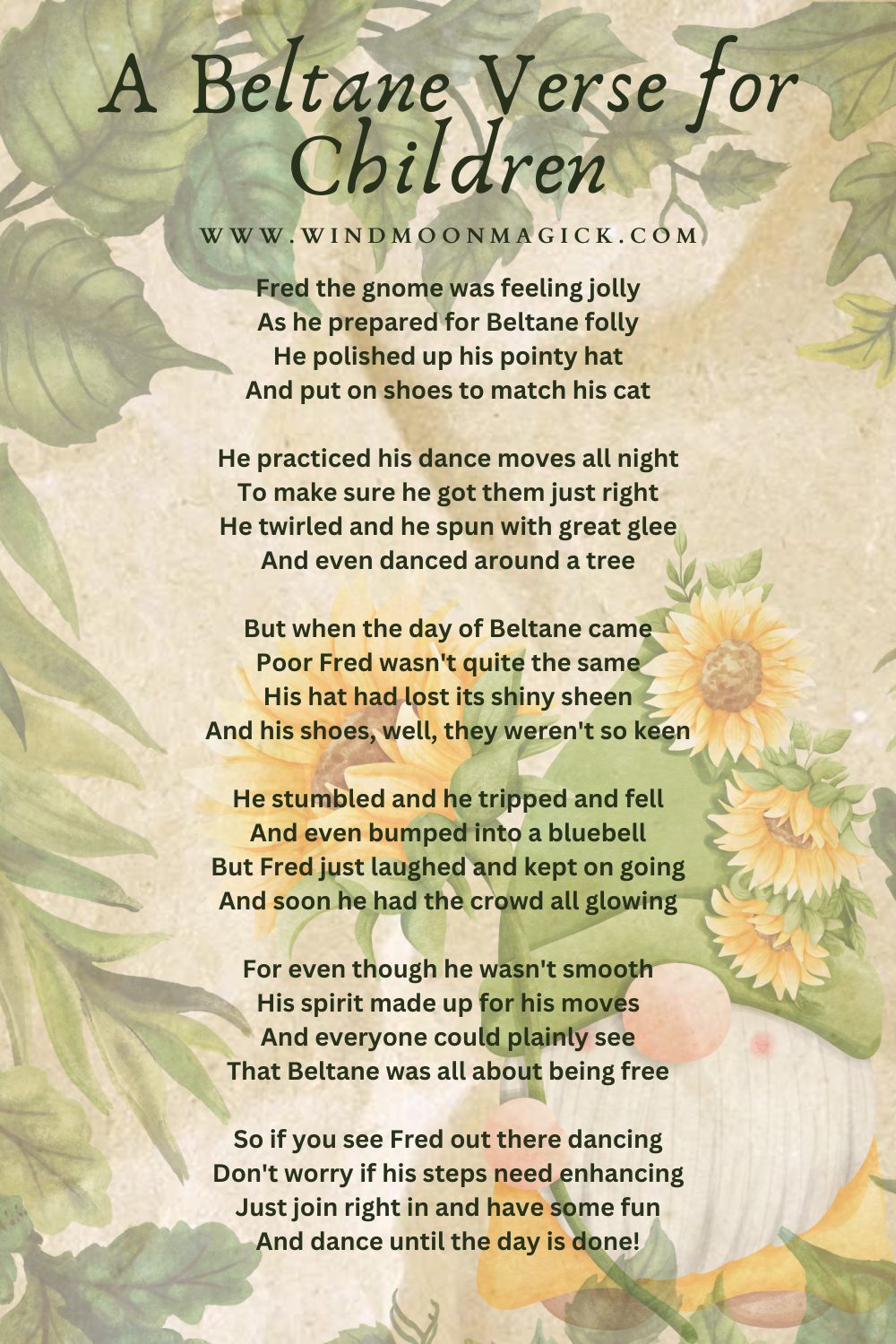 A Beltane Verse for Children

WWW.WINDMOONMAGICK.COM

Fred the gnome was feeling jolly
As he prepared for Beltane folly
He polished up his pointy hat
And put on shoes to match his cat

He practiced his dance moves all night
To make sure he got them just right
He twirled and he spun with great glee
And even danced around a tree

But when the day of Beltane came
Poor Fred wasn't quite the same
His hat had lost its shiny sheen
And his shoes, well, they weren't so keen

He stumbled and he tripped and fell
And even bumped into a bluebell
But Fred just laughed and kept on going
And soon he had the crowd all glowing

For even though he wasn't smooth
His spirit made up for his moves
And everyone could plainly see
That Beltane was all about being free

So if you see Fred out there dancing
Don't worry if his steps need enhancing
Just join right in and have some fun
And dance until the day is done!